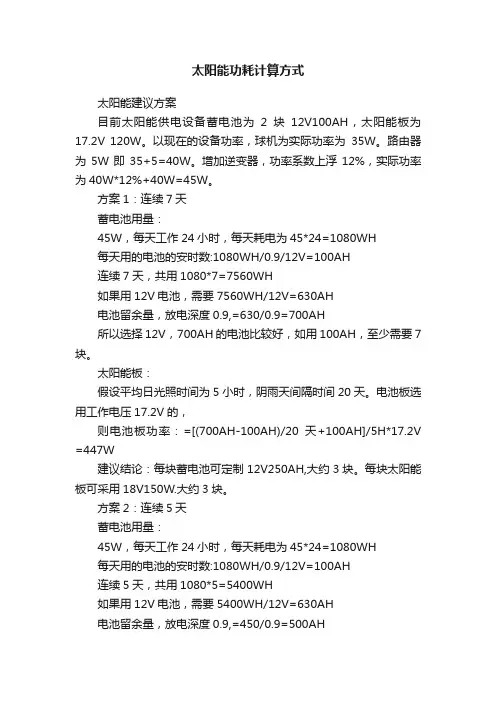 太阳能功耗计算方式

太阳能建议方案

目前太阳能供电设备蓄电池为 2 块 12V100AH，太阳能板为 17.2V 120W。以现在的设备功率，球机为实际功率为 35W。路由器为 5W 即 35+5=40W。增加逆变器，功率系数上浮 12%，实际功率为 40W*12%+40W=45W。

方案 1：连续 7 天

蓄电池用量：

45W，每天工作 24 小时，每天耗电为 45*24=1080WH

每天用的电池的安时数:1080WH/0.9/12V=100AH

连续 7 天，共用 1080*7=7560WH

如果用 12V 电池，需要 7560WH/12V=630AH

电池留余量，放电深度 0.9,=630/0.9=700AH

所以选择 12V，700AH 的电池比较好，如用 100AH，至少需要 7 块。

太阳能板：

假设平均日光照时间为 5 小时，阴雨天间隔时间 20 天。电池板选用工作电压 17.2V 的，

则电池板功率：=[(700AH-100AH)/20 天+100AH]/5H*17.2V =447W

建议结论：每块蓄电池可定制 12V250AH,大约 3 块。每块太阳能板可采用 18V150W.大约 3 块。

方案 2：连续 5 天

蓄电池用量：

45W，每天工作 24 小时，每天耗电为 45*24=1080WH

每天用的电池的安时数:1080WH/0.9/12V=100AH

连续 5 天，共用 1080*5=5400WH

如果用 12V 电池，需要 5400WH/12V=630AH

电池留余量，放电深度 0.9,=450/0.9=500AH